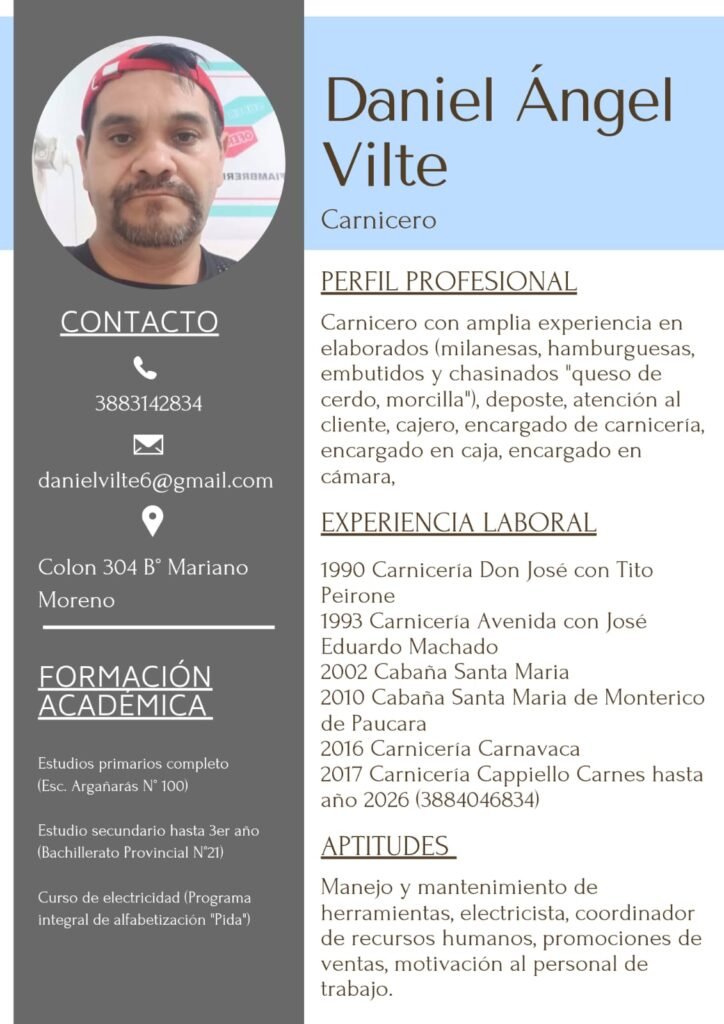 CONTACTO

3883142834

danielvilte6@gmail.com

Colon 304 B° Mariano Moreno

FORMACIÓN ACADÉMICA

Estudios primarios completo (Esc. Argañarás N° 100)

Estudio secundario hasta 3er año (Bachillerato Provincial N°21)

Curso de electricidad (Programa integral de alfabetización "Pida")

Daniel Ángel Vilte

Carnicero

PERFIL PROFESIONAL

Carnicero con amplia experiencia en elaborados (milanesas, hamburguesas, embutidos y chasinados "queso de cerdo, morcilla"), deposte, atención al cliente, cajero, encargado de carnicería, encargado en caja, encargado en cámara,

EXPERIENCIA LABORAL

1990 Carnicería Don José con Tito Peirone
1993 Carnicería Avenida con José Eduardo Machado
2002 Cabaña Santa Maria
2010 Cabaña Santa Maria de Monterico de Paucara
2016 Carnicería Carnavaca
2017 Carnicería Cappiello Carnes hasta año 2026 (3884046834)

APTITUDES

Manejo y mantenimiento de herramientas, electricista, coordinador de recursos humanos, promociones de ventas, motivación al personal de trabajo.